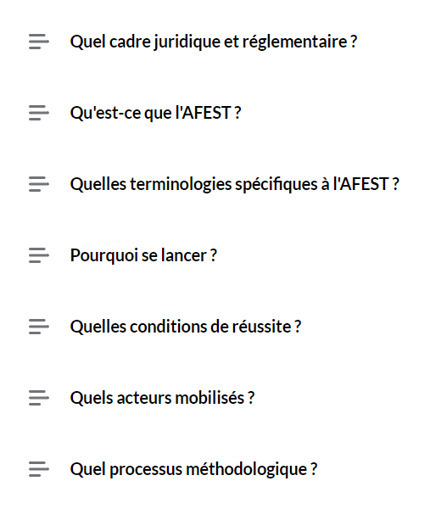 Quel cadre juridique et réglementaire ?

Qu'est-ce que l'AFEST ?

Quelles terminologies spécifiques à l'AFEST ?

Pourquoi se lancer ?

Quelles conditions de réussite ?

Quels acteurs mobilisés ?

Quel processus méthodologique ?